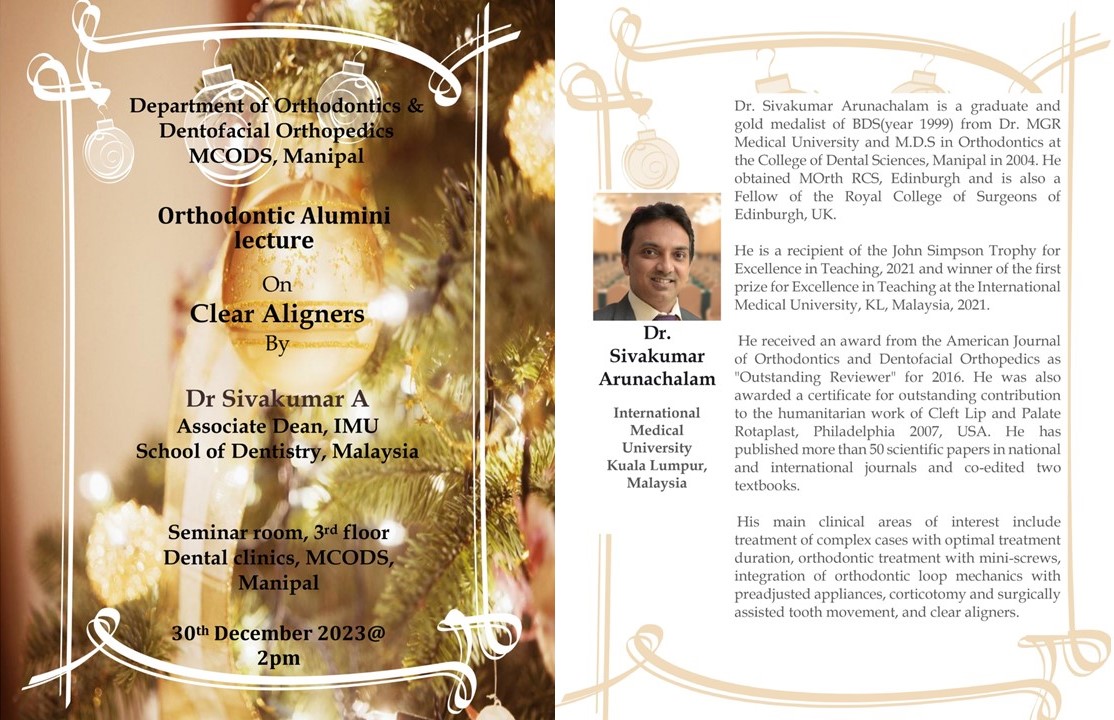 Department of Orthodontics & Dentofacial Orthopedics MCODS, Manipal

Orthodontic Alumini lecture

On

Clear Aligners

By

Dr Sivakumar A
Associate Dean, IMU
School of Dentistry, Malaysia

Seminar room, 3rd floor
Dental clinics, MCODS, Manipal

30th December 2023@ 2pm

Dr. Sivakumar Arunachalam

International Medical University Kuala Lumpur, Malaysia

Dr. Sivakumar Arunachalam is a graduate and gold medalist of BDS(year 1999) from Dr. MGR Medical University and M.D.S in Orthodontics at the College of Dental Sciences, Manipal in 2004. He obtained MOrth RCS, Edinburgh and is also a Fellow of the Royal College of Surgeons of Edinburgh, UK.

He is a recipient of the John Simpson Trophy for Excellence in Teaching, 2021 and winner of the first prize for Excellence in Teaching at the International Medical University, KL, Malaysia, 2021.

He received an award from the American Journal of Orthodontics and Dentofacial Orthopedics as "Outstanding Reviewer" for 2016. He was also awarded a certificate for outstanding contribution to the humanitarian work of Cleft Lip and Palate Rotaplast, Philadelphia 2007, USA. He has published more than 50 scientific papers in national and international journals and co-edited two textbooks.

His main clinical areas of interest include treatment of complex cases with optimal treatment duration, orthodontic treatment with mini-screws, integration of orthodontic loop mechanics with preadjusted appliances, corticotomy and surgically assisted tooth movement, and clear aligners.